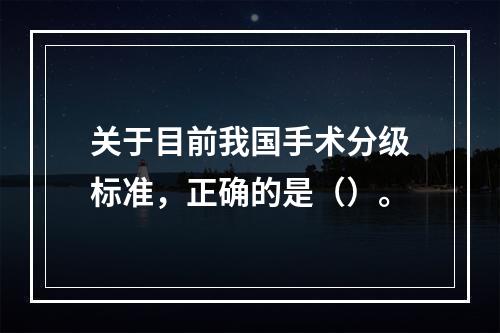 关于目前我国手术分级标准，正确的是（）。